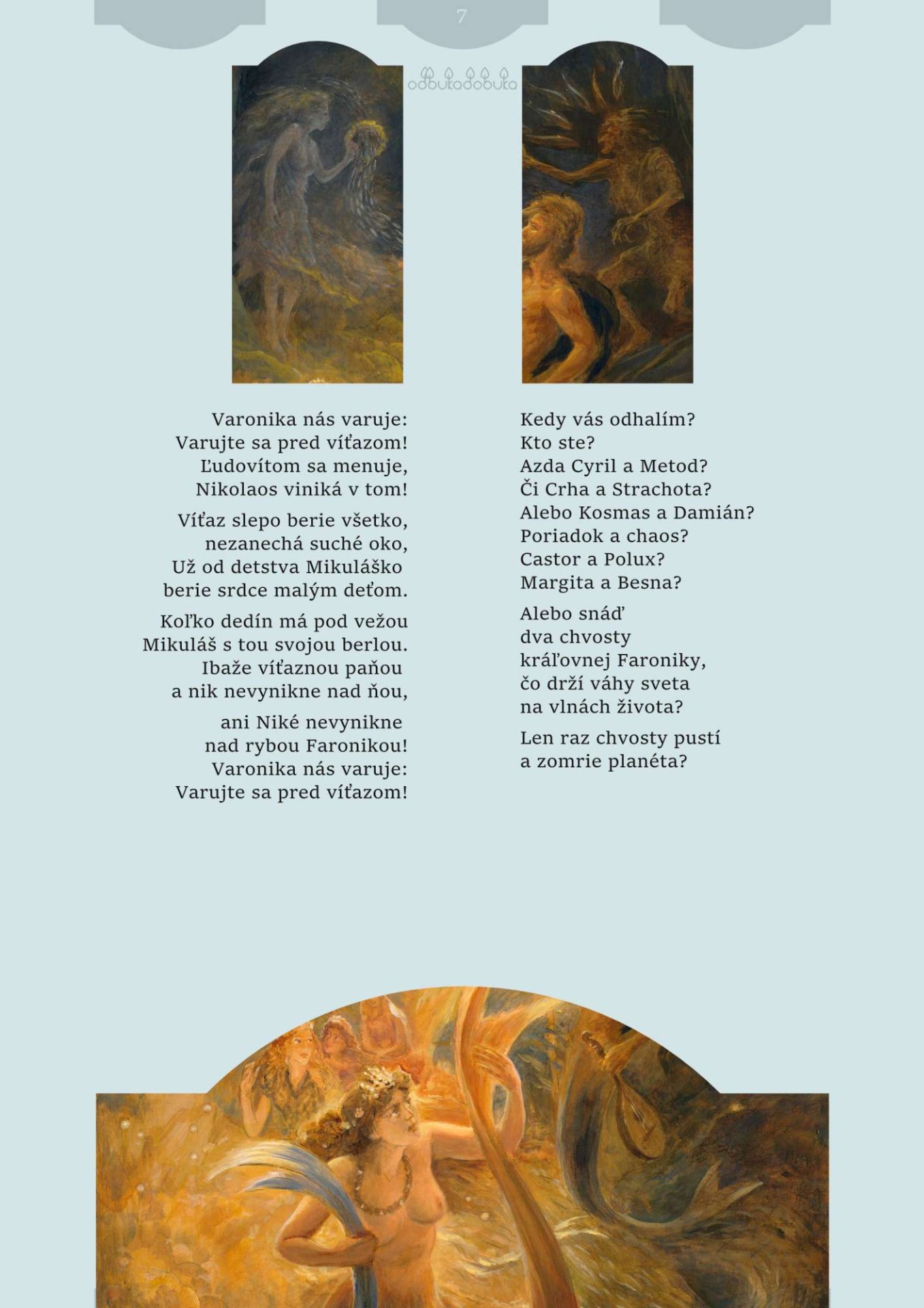 7

odbukodobuko

Varonika nás varuje:
Varujte sa pred víťazom!
Ľudovítom sa menuje,
Nikolaos viniká v tom!

Víťaz slepo berie všetko,
nezanechá suché oko,
Už od detstva Mikuláško
berie srdce malým deťom.

Koľko dedín má pod vežou
Mikuláš s tou svojou berlou.
Ibaže víťaznou paňou
a nik nevynikne nad ňou,

ani Niké nevynikne
nad rybou Faronikou!
Varonika nás varuje:
Varujte sa pred víťazom!

Kedy vás odhalím?
Kto ste?
Azda Cyril a Metod?
Či Crha a Strachota?
Alebo Kosmas a Damián?
Poriadok a chaos?
Castor a Polux?
Margita a Besna?

Alebo snáď
dva chvosty
kráľovnej Faroniky,
čo drží váhy sveta
na vlnách života?

Len raz chvosty pustí
a zomrie planéta?